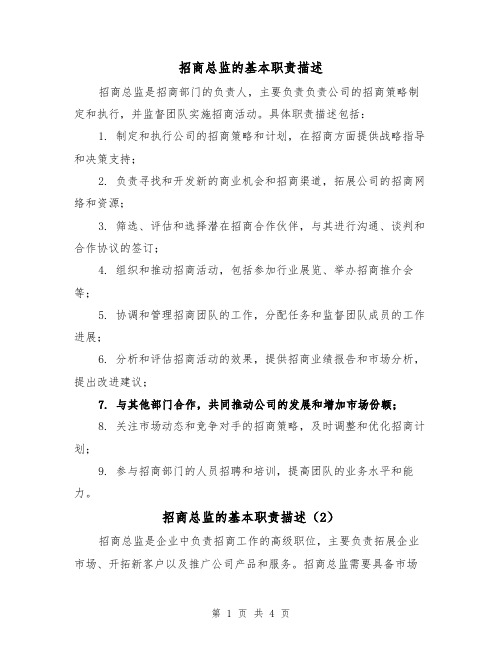 招商总监的基本职责描述

招商总监是招商部门的负责人，主要负责负责公司的招商策略制定和执行，并监督团队实施招商活动。具体职责描述包括：

1. 制定和执行公司的招商策略和计划，在招商方面提供战略指导和决策支持；

2. 负责寻找和开发新的商业机会和招商渠道，拓展公司的招商网络和资源；

3. 筛选、评估和选择潜在招商合作伙伴，与其进行沟通、谈判和合作协议的签订；

4. 组织和推动招商活动，包括参加行业展览、举办招商推介会等；

5. 协调和管理招商团队的工作，分配任务和监督团队成员的工作进展；

6. 分析和评估招商活动的效果，提供招商业绩报告和市场分析，提出改进建议；

7. 与其他部门合作，共同推动公司的发展和增加市场份额；

8. 关注市场动态和竞争对手的招商策略，及时调整和优化招商计划；

9. 参与招商部门的人员招聘和培训，提高团队的业务水平和能力。

招商总监的基本职责描述（2）

招商总监是企业中负责招商工作的高级职位，主要负责拓展企业市场、开拓新客户以及推广公司产品和服务。招商总监需要具备市场

第 1 页 共 4 页